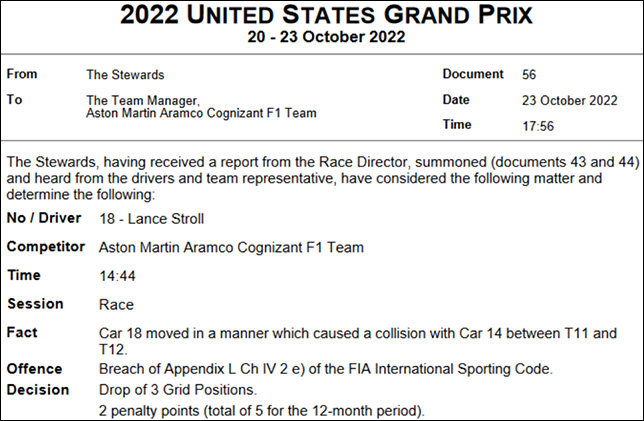 2022 UNITED STATES GRAND PRIX
20 - 23 October 2022

From
The Stewards

To
The Team Manager,
Aston Martin Aramco Cognizant F1 Team

Document
56

Date
23 October 2022

Time
17:56

The Stewards, having received a report from the Race Director, summoned (documents 43 and 44) and heard from the drivers and team representative, have considered the following matter and determine the following:

No / Driver
18 - Lance Stroll

Competitor
Aston Martin Aramco Cognizant F1 Team

Time
14:44

Session
Race

Fact
Car 18 moved in a manner which caused a collision with Car 14 between T11 and T12.

Offence
Breach of Appendix L Ch IV 2 e) of the FIA International Sporting Code.

Decision
Drop of 3 Grid Positions.
2 penalty points (total of 5 for the 12-month period).